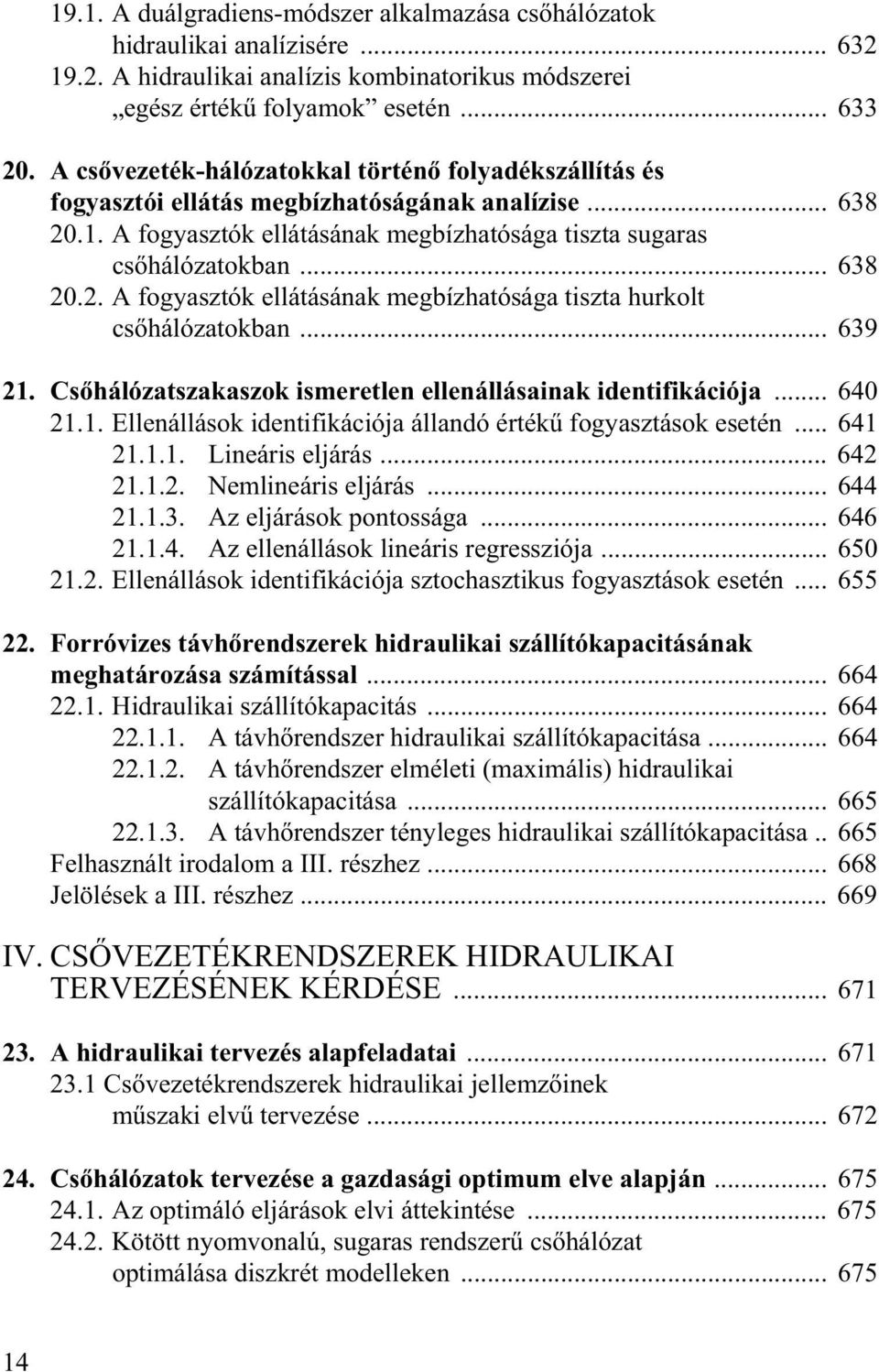 19.1. A duálgradiens-módszer alkalmazása csőhálózatok hidraulikai analízisére ... 632
19.2. A hidraulikai analízis kombinatorikus módszerei „egész értékű folyamok” esetén ... 633

20. A csővezeték-hálózatokkal történő folyadékszállítás és fogyasztói ellátás megbízhatóságának analízise ... 638
20.1. A fogyasztók ellátásának megbízhatósága tiszta sugaras csőhálózatokban ... 638
20.2. A fogyasztók ellátásának megbízhatósága tiszta hurkolt csőhálózatokban ... 639

21. Csőhálózatszakaszok ismeretlen ellenállásainak identifikációja ... 640
21.1. Ellenállások identifikációja állandó értékű fogyasztások esetén ... 641
21.1.1. Lineáris eljárás ... 642
21.1.2. Nemlineáris eljárás ... 644
21.1.3. Az eljárások pontossága ... 646
21.1.4. Az ellenállások lineáris regressziója ... 650
21.2. Ellenállások identifikációja sztochasztikus fogyasztások esetén ... 655

22. Forróvizes távhőrendszerek hidraulikai szállítókapacitásának meghatározása számítással ... 664
22.1. Hidraulikai szállítókapacitás ... 664
22.1.1. A távhőrendszer hidraulikai szállítókapacitása ... 664
22.1.2. A távhőrendszer elméleti (maximális) hidraulikai szállítókapacitása ... 665
22.1.3. A távhőrendszer tényleges hidraulikai szállítókapacitása .. 665
Felhasznált irodalom a III. részhez ... 668
Jelölések a III. részhez ... 669

IV. CSŐVEZETÉKRENDSZEREK HIDRAULIKAI TERVEZÉSÉNEK KÉRDÉSE ... 671

23. A hidraulikai tervezés alapfeladatai ... 671
23.1 Csővezetékrendszerek hidraulikai jellemzőinek műszaki elvű tervezése ... 672

24. Csőhálózatok tervezése a gazdasági optimum elve alapján ... 675
24.1. Az optimáló eljárások elvi áttekintése ... 675
24.2. Kötött nyomvonalú, sugaras rendszerű csőhálózat optimálása diszkrét modelleken ... 675

14